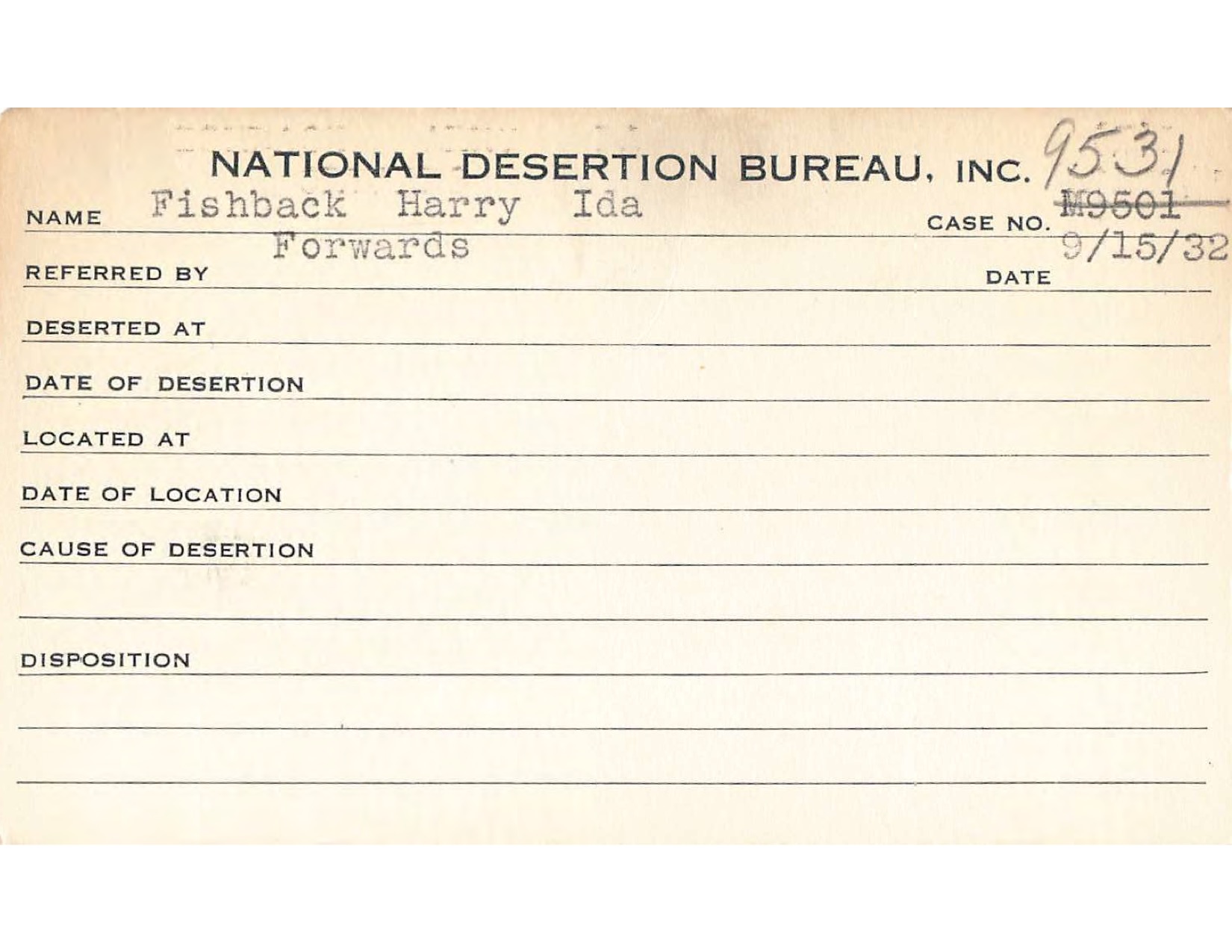 NATIONAL DESERTION BUREAU, INC. 9531

NAME Fishback Harry Ida CASE NO. M9501

REFERRED BY Forwards DATE 9/15/32

DESERTED AT

DATE OF DESERTION

LOCATED AT

DATE OF LOCATION

CAUSE OF DESERTION

DISPOSITION